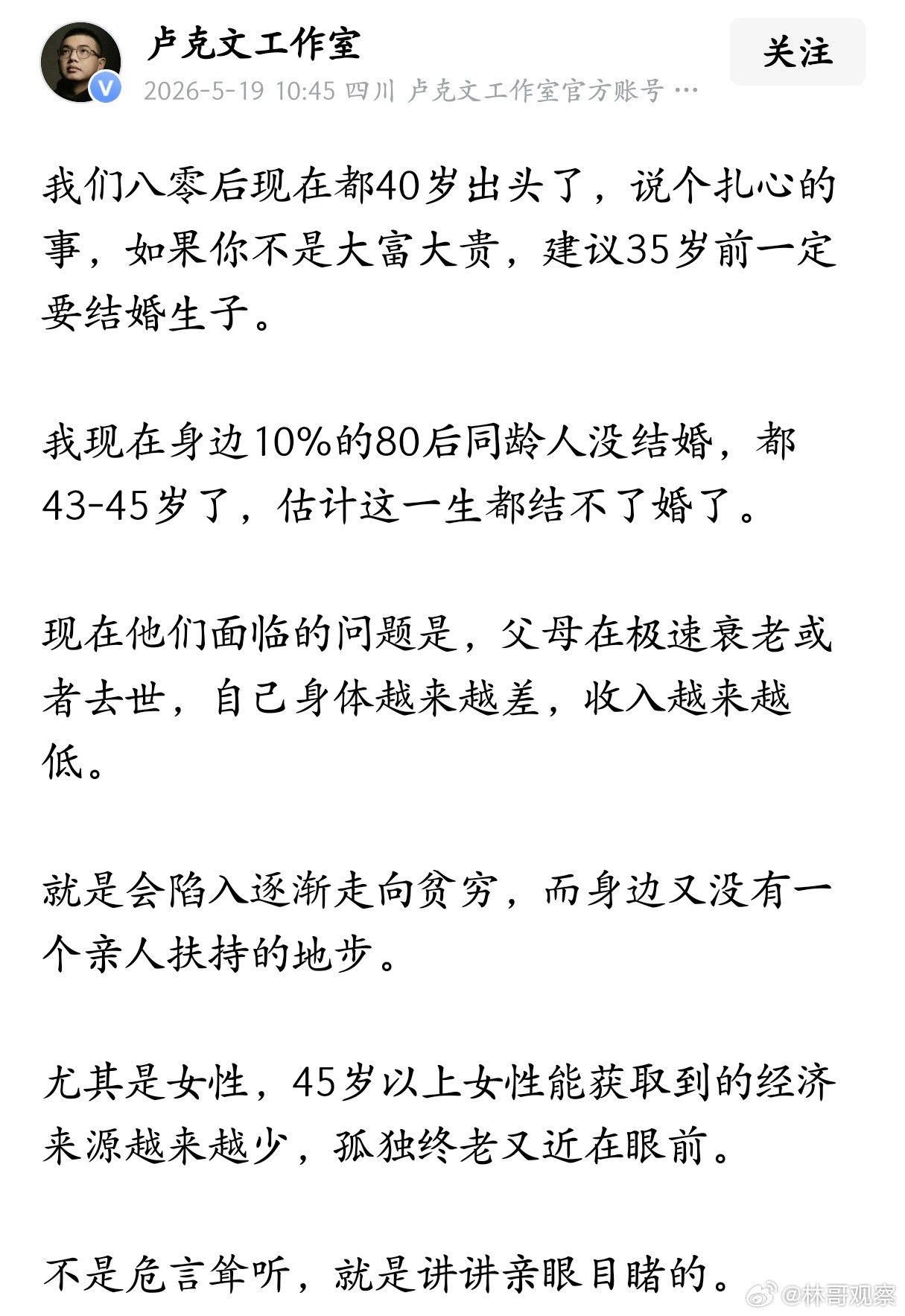 卢克文工作室

关注

2026-5-19 10:45 四川 卢克文工作室官方账号 …

我们八零后现在都40岁出头了，说个扎心的事，如果你不是大富大贵，建议35岁前一定要结婚生子。

我现在身边10%的80后同龄人没结婚，都43-45岁了，估计这一生都结不了婚了。

现在他们面临的问题是，父母在极速衰老或者去世，自己身体越来越差，收入越来越低。

就是会陷入逐渐走向贫穷，而身边又没有一个亲人扶持的地步。

尤其是女性，45岁以上女性能获取到的经济来源越来越少，孤独终老又近在眼前。

不是危言耸听，就是讲讲亲眼目睹的。

@林哥观察